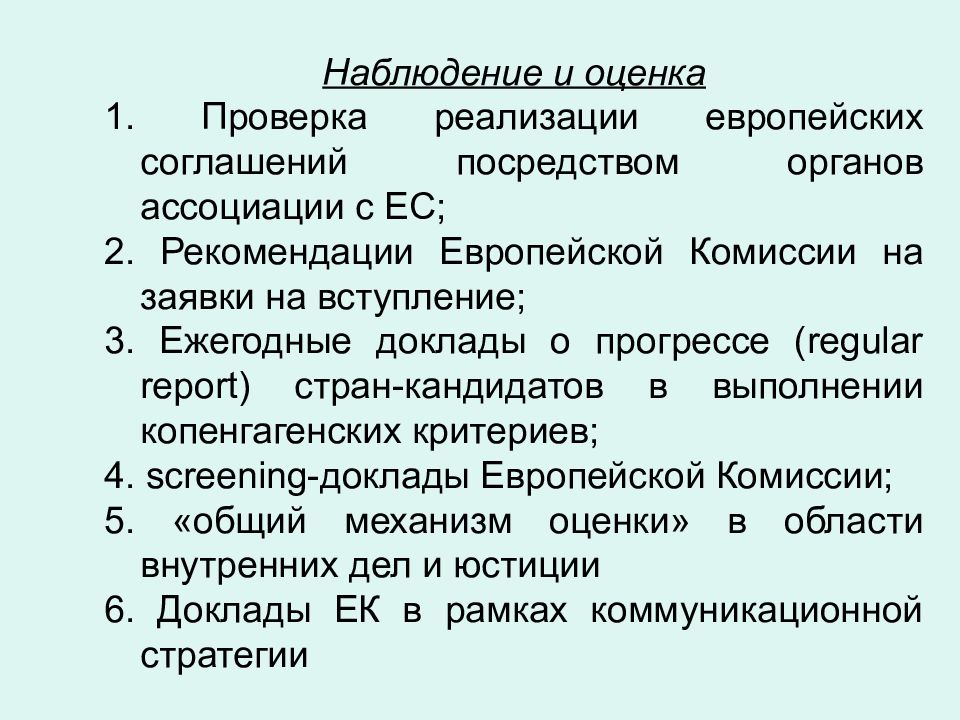 Наблюдение и оценка

1. Проверка реализации европейских соглашений посредством органов ассоциации с ЕС;

2. Рекомендации Европейской Комиссии на заявки на вступление;

3. Ежегодные доклады о прогрессе (regular report) стран-кандидатов в выполнении копенгагенских критериев;

4. screening-доклады Европейской Комиссии;

5. «общий механизм оценки» в области внутренних дел и юстиции

6. Доклады ЕК в рамках коммуникационной стратегии